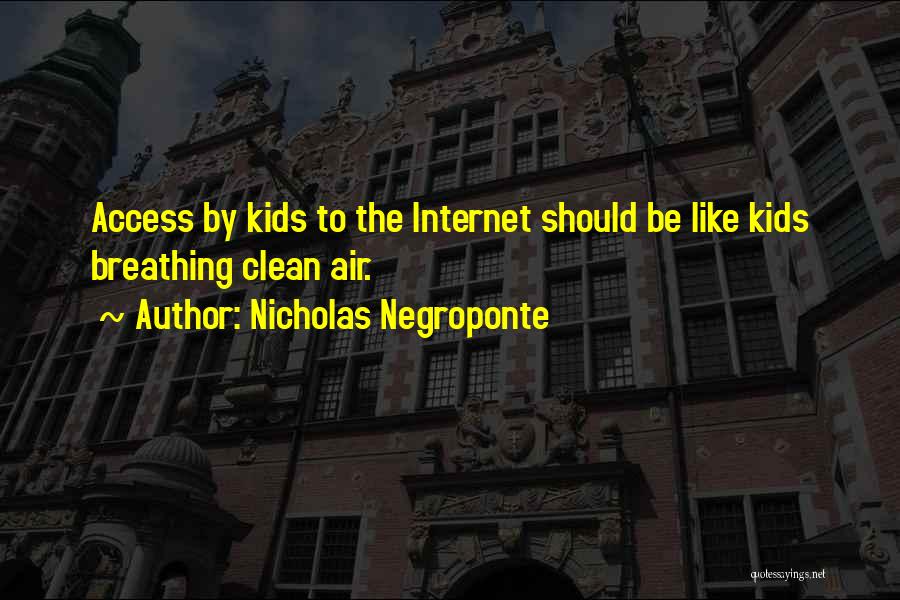 Access by kids to the Internet should be like kids breathing clean air.

~ Author: Nicholas Negroponte

quotessayings.net